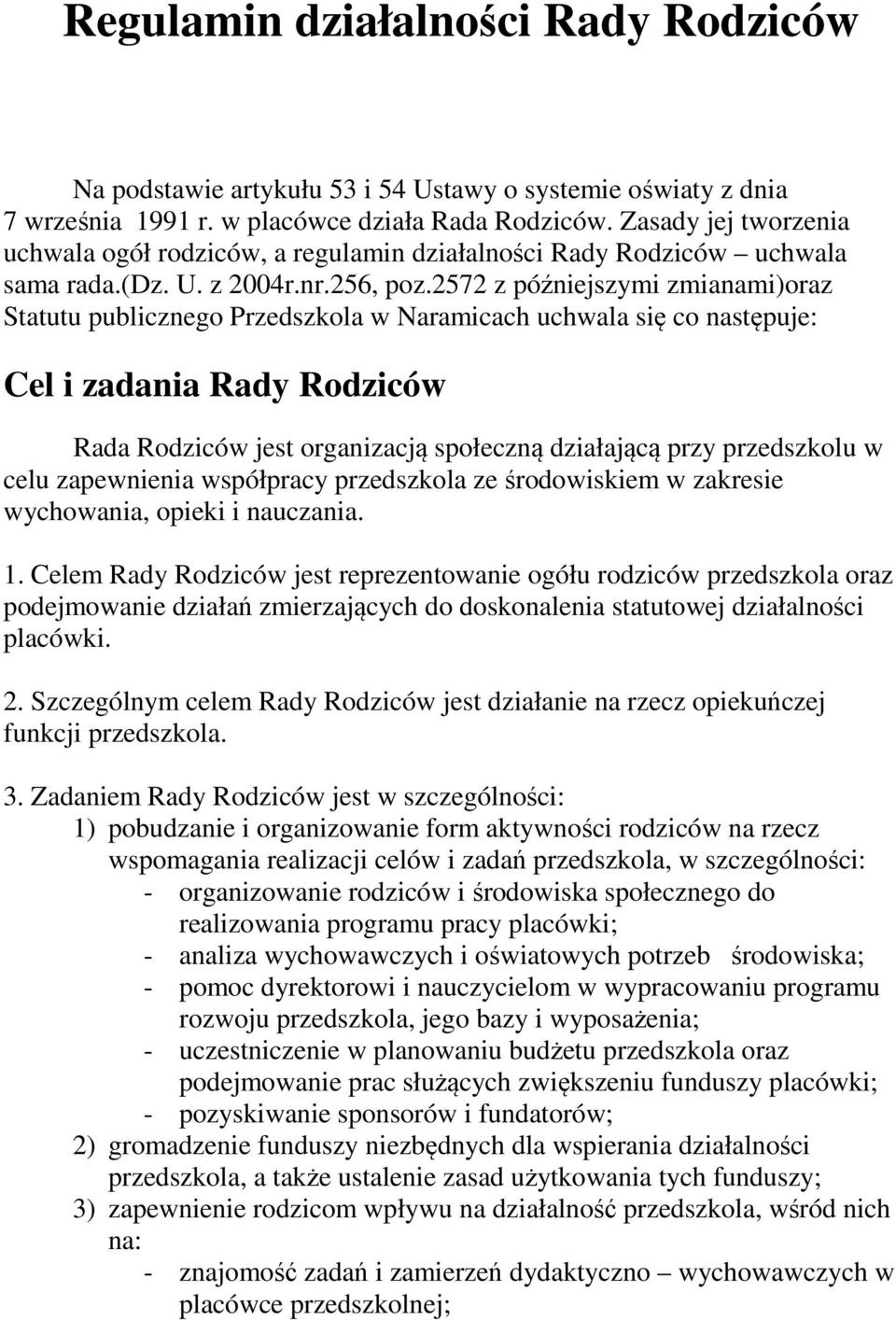 Regulamin działalności Rady Rodziców

Na podstawie artykułu 53 i 54 Ustawy o systemie oświaty z dnia 7 września 1991 r. w placówce działa Rada Rodziców. Zasady jej tworzenia uchwala ogół rodziców, a regulamin działalności Rady Rodziców – uchwala sama rada.(Dz. U. z 2004r.nr.256, poz.2572 z późniejszymi zmianami)oraz Statutu publicznego Przedszkola w Naramicach uchwala się co następuje:

Cel i zadania Rady Rodziców

Rada Rodziców jest organizacją społeczną działającą przy przedszkolu w celu zapewnienia współpracy przedszkola ze środowiskiem w zakresie wychowania, opieki i nauczania.

1. Celem Rady Rodziców jest reprezentowanie ogółu rodziców przedszkola oraz podejmowanie działań zmierzających do doskonalenia statutowej działalności placówki.

2. Szczególnym celem Rady Rodziców jest działanie na rzecz opiekuńczej funkcji przedszkola.

3. Zadaniem Rady Rodziców jest w szczególności:
1) pobudzanie i organizowanie form aktywności rodziców na rzecz wspomagania realizacji celów i zadań przedszkola, w szczególności:
- organizowanie rodziców i środowiska społecznego do realizowania programu pracy placówki;
- analiza wychowawczych i oświatowych potrzeb środowiska;
- pomoc dyrektorowi i nauczycielom w wypracowaniu programu rozwoju przedszkola, jego bazy i wyposażenia;
- uczestniczenie w planowaniu budżetu przedszkola oraz podejmowanie prac służących zwiększeniu funduszy placówki;
- pozyskiwanie sponsorów i fundatorów;
2) gromadzenie funduszy niezbędnych dla wspierania działalności przedszkola, a także ustalenie zasad użytkowania tych funduszy;
3) zapewnienie rodzicom wpływu na działalność przedszkola, wśród nich na:
- znajomość zadań i zamierzeń dydaktyczno – wychowawczych w placówce przedszkolnej;